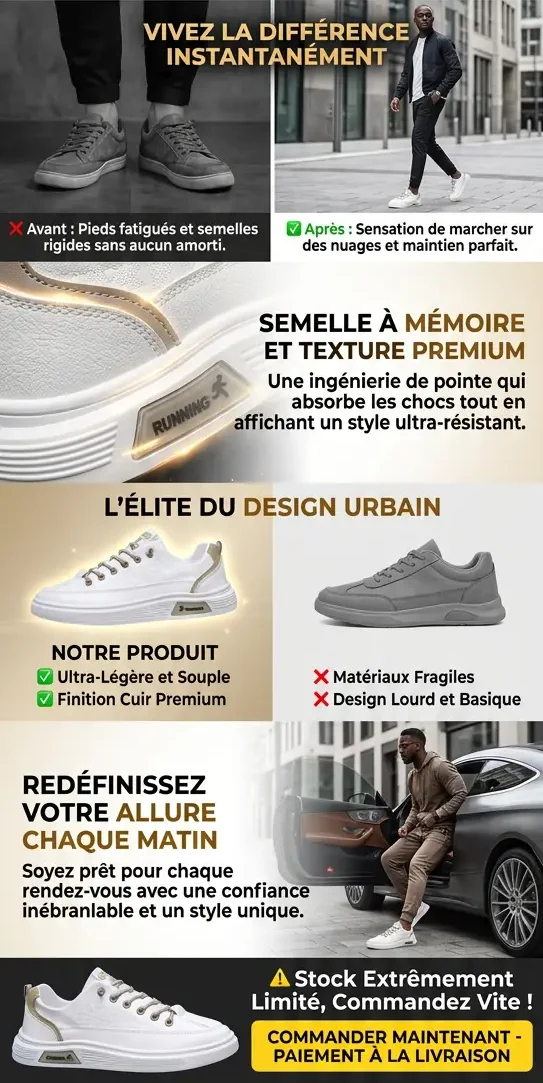 VIVEZ LA DIFFÉRENCE INSTANTANÉMENT

❌ Avant : Pieds fatigués et semelles rigides sans aucun amorti.

✅ Après : Sensation de marcher sur des nuages et maintien parfait.

RUNNING

SEMELLE À MÉMOIRE ET TEXTURE PREMIUM

Une ingénierie de pointe qui absorbe les chocs tout en affichant un style ultra-résistant.

L'ÉLITE DU DESIGN URBAIN

NOTRE PRODUIT
✅ Ultra-Légère et Souple
✅ Finition Cuir Premium

❌ Matériaux Fragiles
❌ Design Lourd et Basique

REDÉFINISSEZ VOTRE ALLURE CHAQUE MATIN

Soyez prêt pour chaque rendez-vous avec une confiance inébranlable et un style unique.

⚠️ Stock Extrêmement Limité, Commandez Vite !

COMMANDER MAINTENANT - PAIEMENT À LA LIVRAISON